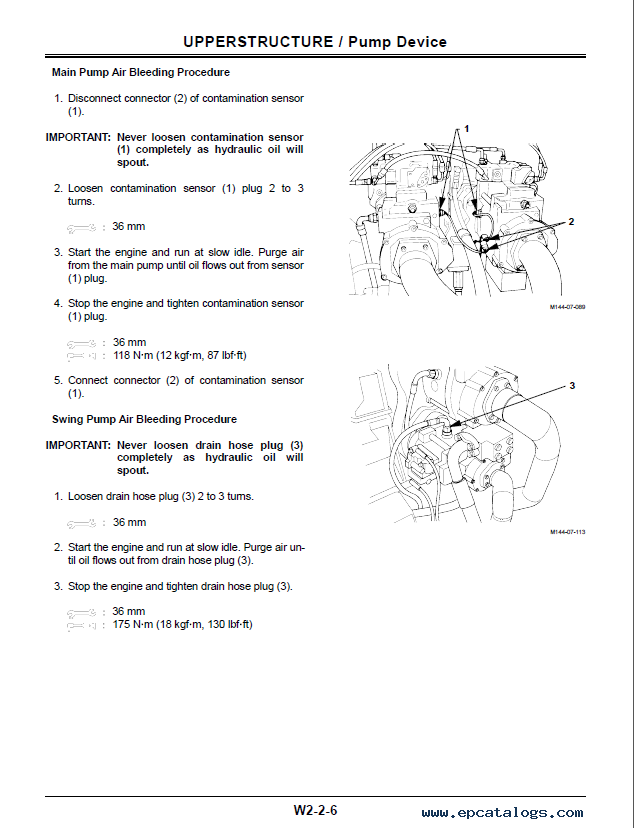 UPPERSTRUCTURE / Pump Device

Main Pump Air Bleeding Procedure

1. Disconnect connector (2) of contamination sensor (1).

IMPORTANT: Never loosen contamination sensor (1) completely as hydraulic oil will spout.

2. Loosen contamination sensor (1) plug 2 to 3 turns.

: 36 mm

3. Start the engine and run at slow idle. Purge air from the main pump until oil flows out from sensor (1) plug.

4. Stop the engine and tighten contamination sensor (1) plug.

: 36 mm
: 118 N·m (12 kgf·m, 87 lbf·ft)

5. Connect connector (2) of contamination sensor (1).

Swing Pump Air Bleeding Procedure

IMPORTANT: Never loosen drain hose plug (3) completely as hydraulic oil will spout.

1. Loosen drain hose plug (3) 2 to 3 turns.

: 36 mm

2. Start the engine and run at slow idle. Purge air until oil flows out from drain hose plug (3).

3. Stop the engine and tighten drain hose plug (3).

: 36 mm
: 175 N·m (18 kgf·m, 130 lbf·ft)

1

2

M144-07-069

3

M144-07-113

W2-2-6

www.epcatalogs.com